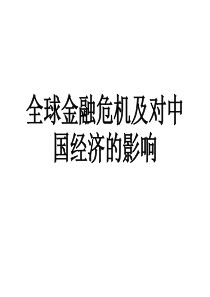 全球金融危机及对中国经济的影响